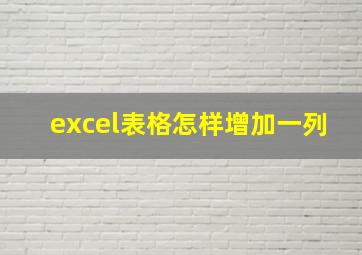 excel表格怎样增加一列